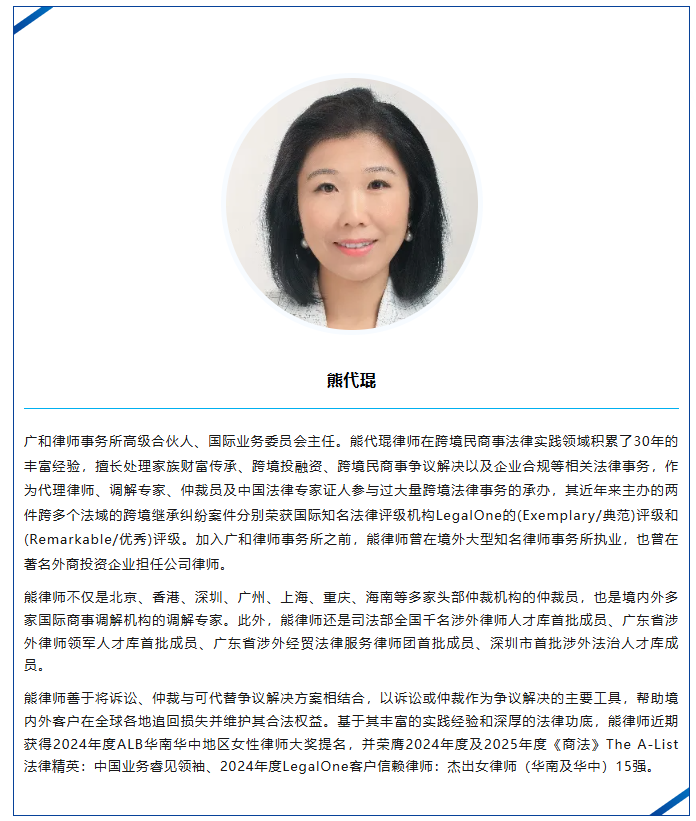 熊代琨

广和律师事务所高级合伙人、国际业务委员会主任。熊代琨律师在跨境民商事法律实践领域积累了30年的丰富经验，擅长处理家族财富传承、跨境投融资、跨境民商事争议解决以及企业合规等相关法律事务，作为代理律师、调解专家、仲裁员及中国法律专家证人参与过大量跨境法律事务的承办，其近年来主办的两件跨多个法域的跨境继承纠纷案件分别荣获国际知名法律评级机构LegalOne的(Exemplary/典范)评级和(Remarkable/优秀)评级。加入广和律师事务所之前，熊律师曾在境外大型知名律师事务所执业，也曾在著名外商投资企业担任公司律师。

熊律师不仅是北京、香港、深圳、广州、上海、重庆、海南等多家头部仲裁机构的仲裁员，也是境内外多家国际商事调解机构的调解专家。此外，熊律师还是司法部全国千名涉外律师人才库首批成员、广东省涉外律师领军人才库首批成员、广东省涉外经贸法律服务律师团首批成员、深圳市首批涉外法治人才库成员。

熊律师善于将诉讼、仲裁与可代替争议解决方案相结合，以诉讼或仲裁作为争议解决的主要工具，帮助境内外客户在全球各地追回损失并维护其合法权益。基于其丰富的实践经验和深厚的法律功底，熊律师近期获得2024年度ALB华南华中地区女性律师大奖提名，并荣膺2024年度及2025年度《商法》The A-List法律精英：中国业务睿见领袖、2024年度LegalOne客户信赖律师：杰出女律师（华南及华中）15强。